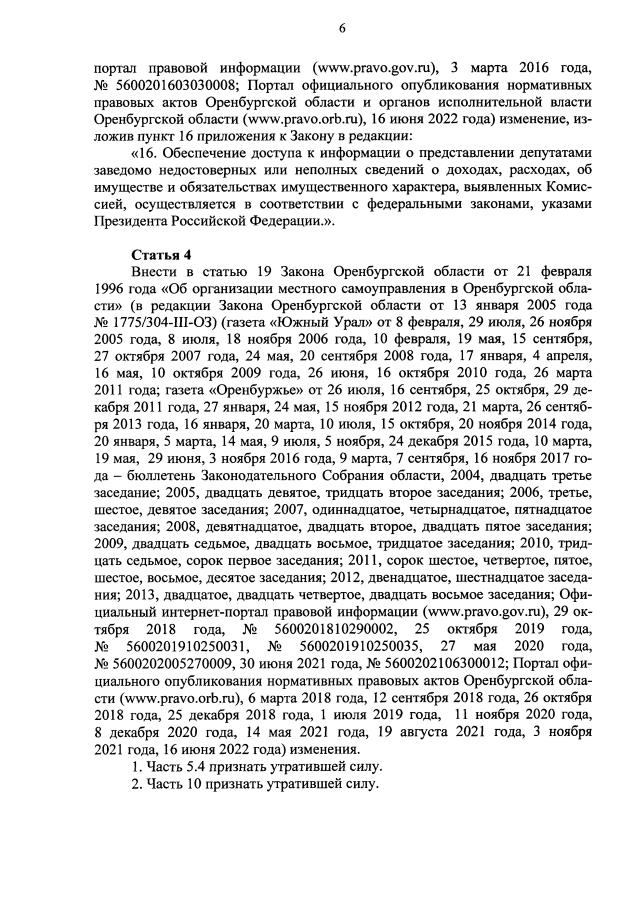 6

портал правовой информации (www.pravo.gov.ru), 3 марта 2016 года, № 5600201603030008; Портал официального опубликования нормативных правовых актов Оренбургской области и органов исполнительной власти Оренбургской области (www.pravo.orb.ru), 16 июня 2022 года) изменение, изложив пункт 16 приложения к Закону в редакции:

«16. Обеспечение доступа к информации о представлении депутатами заведомо недостоверных или неполных сведений о доходах, расходах, об имуществе и обязательствах имущественного характера, выявленных Комиссией, осуществляется в соответствии с федеральными законами, указами Президента Российской Федерации.».

Статья 4

Внести в статью 19 Закона Оренбургской области от 21 февраля 1996 года «Об организации местного самоуправления в Оренбургской области» (в редакции Закона Оренбургской области от 13 января 2005 года № 1775/304-III-ОЗ) (газета «Южный Урал» от 8 февраля, 29 июля, 26 ноября 2005 года, 8 июля, 18 ноября 2006 года, 10 февраля, 19 мая, 15 сентября, 27 октября 2007 года, 24 мая, 20 сентября 2008 года, 17 января, 4 апреля, 16 мая, 10 октября 2009 года, 26 июня, 16 октября 2010 года, 26 марта 2011 года; газета «Оренбуржье» от 26 июля, 16 сентября, 25 октября, 29 декабря 2011 года, 27 января, 24 мая, 15 ноября 2012 года, 21 марта, 26 сентября 2013 года, 16 января, 20 марта, 10 июля, 15 октября, 20 ноября 2014 года, 20 января, 5 марта, 14 мая, 9 июля, 5 ноября, 24 декабря 2015 года, 10 марта, 19 мая, 29 июня, 3 ноября 2016 года, 9 марта, 7 сентября, 16 ноября 2017 года – бюллетень Законодательного Собрания области, 2004, двадцать третье заседание; 2005, двадцать девятое, тридцать второе заседания; 2006, третье, шестое, девятое заседания; 2007, одиннадцатое, четырнадцатое, пятнадцатое заседания; 2008, девятнадцатое, двадцать второе, двадцать пятое заседания; 2009, двадцать седьмое, двадцать восьмое, тридцатое заседания; 2010, тридцать седьмое, сорок первое заседания; 2011, сорок шестое, четвертое, пятое, шестое, восьмое, десятое заседания; 2012, двенадцатое, шестнадцатое заседания; 2013, двадцатое, двадцать четвертое, двадцать восьмое заседания; Официальный интернет-портал правовой информации (www.pravo.gov.ru), 29 октября 2018 года, № 5600201810290002, 25 октября 2019 года, № 5600201910250031, № 5600201910250035, 27 мая 2020 года, № 5600202005270009, 30 июня 2021 года, № 5600202106300012; Портал официального опубликования нормативных правовых актов Оренбургской области (www.pravo.orb.ru), 6 марта 2018 года, 12 сентября 2018 года, 26 октября 2018 года, 25 декабря 2018 года, 1 июля 2019 года, 11 ноября 2020 года, 8 декабря 2020 года, 14 мая 2021 года, 19 августа 2021 года, 3 ноября 2021 года, 16 июня 2022 года) изменения.

1. Часть 5.4 признать утратившей силу.

2. Часть 10 признать утратившей силу.